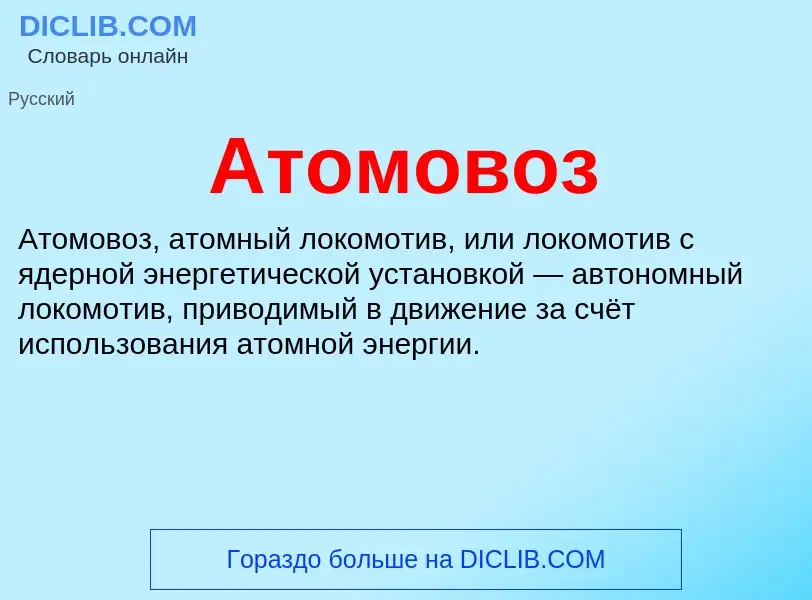 DICLIB.COM
Словарь онлайн

Русский

Атомовоз

Атомовоз, атомный локомотив, или локомотив с ядерной энергетической установкой — автономный локомотив, приводимый в движение за счёт использования атомной энергии.

Гораздо больше на DICLIB.COM